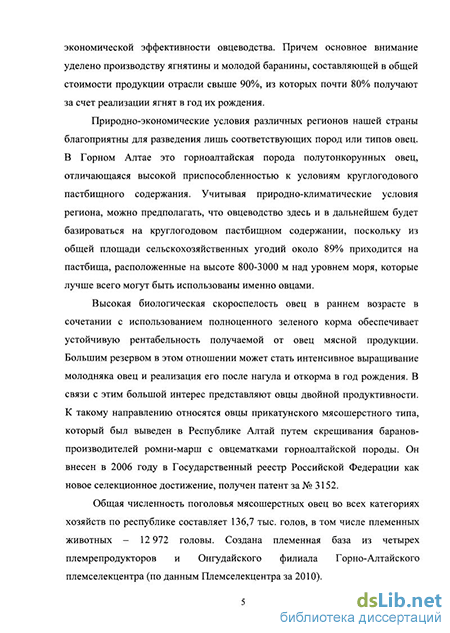 экономической эффективности овцеводства. Причем основное внимание уделено производству ягнятины и молодой баранины, составляющей в общей стоимости продукции отрасли свыше 90%, из которых почти 80% получают за счет реализации ягнят в год их рождения.

Природно-экономические условия различных регионов нашей страны благоприятны для разведения лишь соответствующих пород или типов овец. В Горном Алтае это горноалтайская порода полутонкорунных овец, отличающаяся высокой приспособленностью к условиям круглогодового пастбищного содержания. Учитывая природно-климатические условия региона, можно предполагать, что овцеводство здесь и в дальнейшем будет базироваться на круглогодовом пастбищном содержании, поскольку из общей площади сельскохозяйственных угодий около 89% приходится на пастбища, расположенные на высоте 800-3000 м над уровнем моря, которые лучше всего могут быть использованы именно овцами.

Высокая биологическая скороспелость овец в раннем возрасте в сочетании с использованием полноценного зеленого корма обеспечивает устойчивую рентабельность получаемой от овец мясной продукции. Большим резервом в этом отношении может стать интенсивное выращивание молодняка овец и реализация его после нагула и откорма в год рождения. В связи с этим большой интерес представляют овцы двойной продуктивности. К такому направлению относятся овцы прикатунского мясошерстного типа, который был выведен в Республике Алтай путем скрещивания баранов-производителей ромни-марш с овцематками горноалтайской породы. Он внесен в 2006 году в Государственный реестр Российской Федерации как новое селекционное достижение, получен патент за № 3152.

Общая численность поголовья мясошерстных овец во всех категориях хозяйств по республике составляет 136,7 тыс. голов, в том числе племенных животных – 12 972 головы. Создана племенная база из четырех племрепродукторов и Онгудайского филиала Горно-Алтайского племселекцентра (по данным Племселекцентра за 2010).

5

dsLib.net
библиотека диссертаций